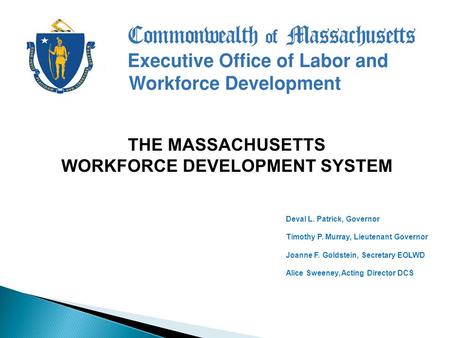 Commonwealth of Massachusetts
Executive Office of Labor and Workforce Development

THE MASSACHUSETTS
WORKFORCE DEVELOPMENT SYSTEM

Deval L. Patrick, Governor

Timothy P. Murray, Lieutenant Governor

Joanne F. Goldstein, Secretary EOLWD

Alice Sweeney, Acting Director DCS